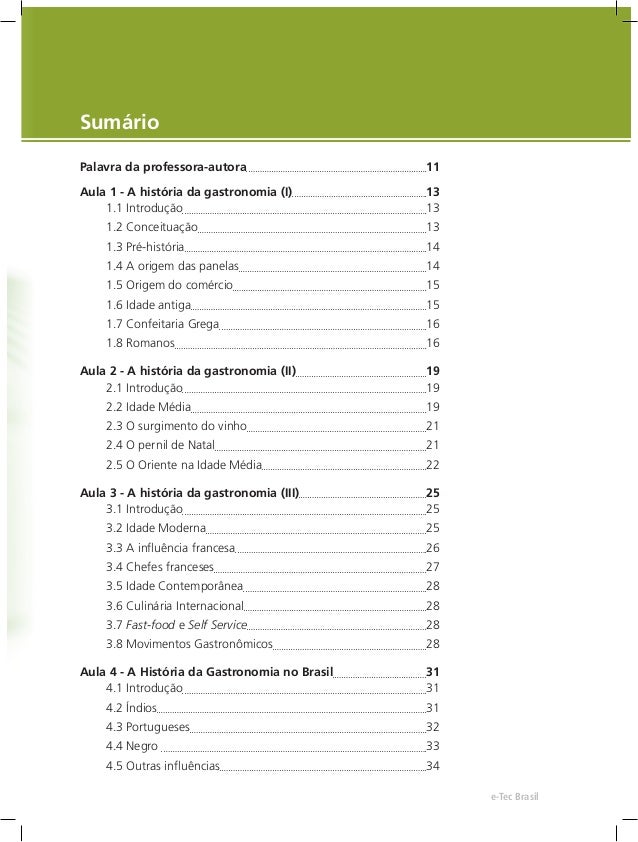 Sumário

Palavra da professora-autora 11

Aula 1 - A história da gastronomia (I) 13
1.1 Introdução 13
1.2 Conceituação 13
1.3 Pré-história 14
1.4 A origem das panelas 14
1.5 Origem do comércio 15
1.6 Idade antiga 15
1.7 Confeitaria Grega 16
1.8 Romanos 16

Aula 2 - A história da gastronomia (II) 19
2.1 Introdução 19
2.2 Idade Média 19
2.3 O surgimento do vinho 21
2.4 O pernil de Natal 21
2.5 O Oriente na Idade Média 22

Aula 3 - A história da gastronomia (III) 25
3.1 Introdução 25
3.2 Idade Moderna 25
3.3 A influência francesa 26
3.4 Chefes franceses 27
3.5 Idade Contemporânea 28
3.6 Culinária Internacional 28
3.7 Fast-food e Self Service 28
3.8 Movimentos Gastronômicos 28

Aula 4 - A História da Gastronomia no Brasil 31
4.1 Introdução 31
4.2 Índios 31
4.3 Portugueses 32
4.4 Negro 33
4.5 Outras influências 34

e-Tec Brasil